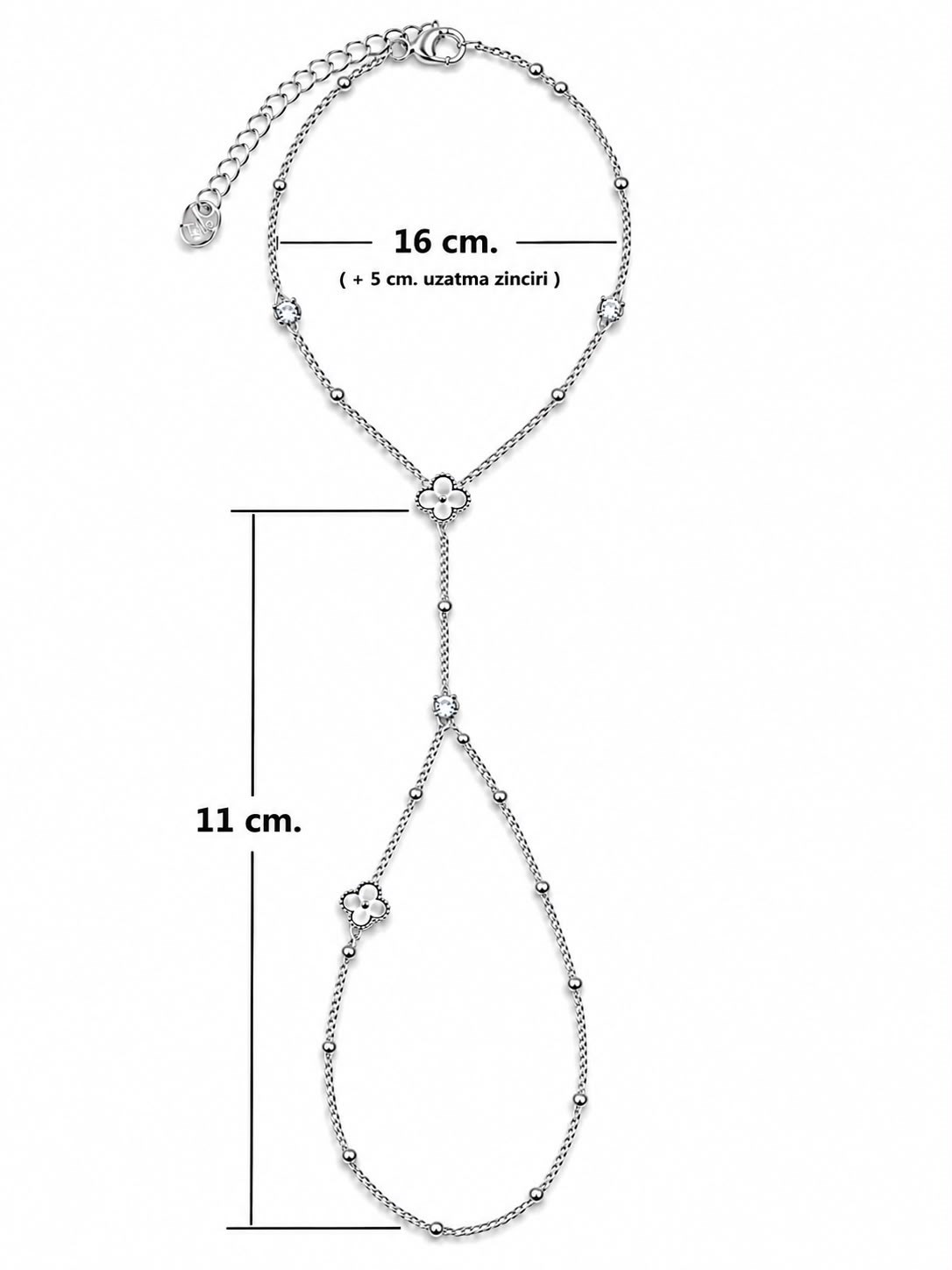 16 cm.

( + 5 cm. uzatma zinciri )

11 cm.